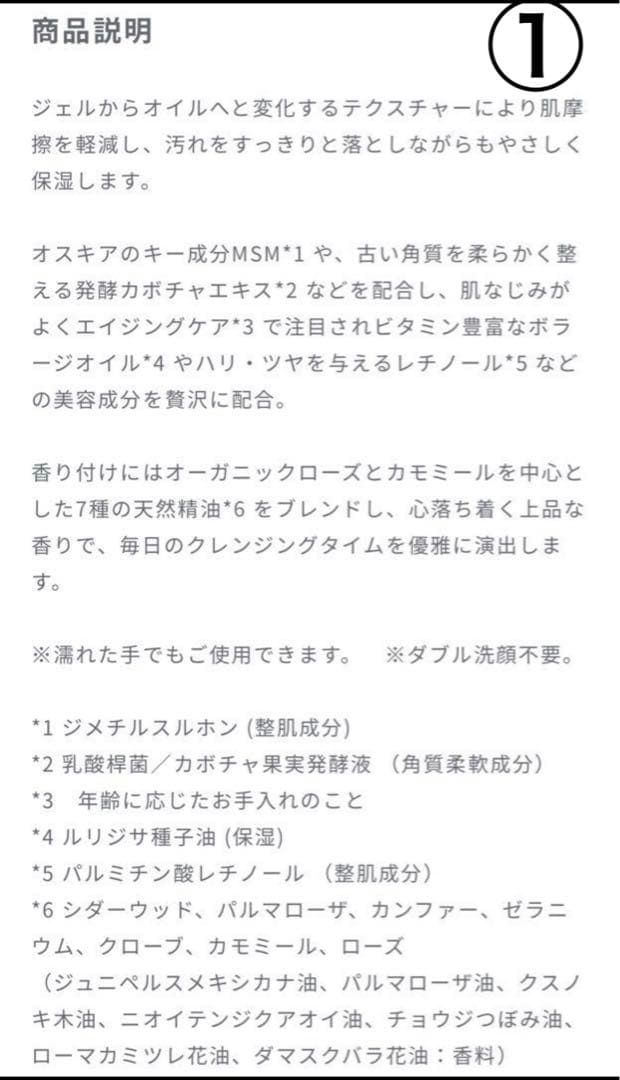 商品説明

①

ジェルからオイルへと変化するテクスチャーにより肌摩擦を軽減し、汚れをすっきりと落としながらもやさしく保湿します。

オスキアのキー成分MSM*1 や、古い角質を柔らかく整える発酵カボチャエキス*2 などを配合し、肌なじみがよくエイジングケア*3 で注目されビタミン豊富なボラージオイル*4 やハリ・ツヤを与えるレチノール*5 などの美容成分を贅沢に配合。

香り付けにはオーガニックローズとカモミールを中心とした7種の天然精油*6 をブレンドし、心落ち着く上品な香りで、毎日のクレンジングタイムを優雅に演出します。

※濡れた手でもご使用できます。　※ダブル洗顔不要。

*1 ジメチルスルホン (整肌成分)
*2 乳酸桿菌／カボチャ果実発酵液 （角質柔軟成分）
*3　年齢に応じたお手入れのこと
*4 ルリジサ種子油 (保湿)
*5 パルミチン酸レチノール （整肌成分）
*6 シダーウッド、パルマローザ、カンファー、ゼラニウム、クローブ、カモミール、ローズ
（ジュニペルスメキシカナ油、パルマローザ油、クスノキ木油、ニオイテンジクアオイ油、チョウジつぼみ油、ローマカミツレ花油、ダマスクバラ花油：香料）